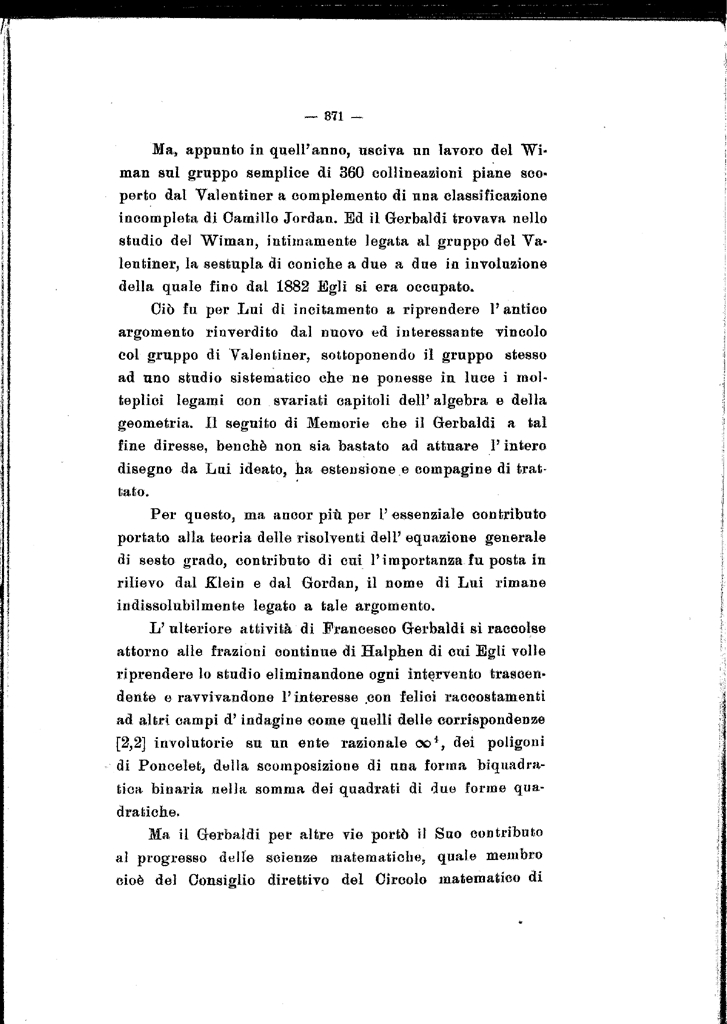 — 371 —

Ma, appunto in quell'anno, usciva un lavoro del Wiman sul gruppo semplice di 360 collineazioni piane scoperto dal Valentiner a complemento di una classificazione incompleta di Camillo Jordan. Ed il Gerbaldi trovava nello studio del Wiman, intimamente legata al gruppo del Valentiner, la sestupla di coniche a due a due in involuzione della quale fino dal 1882 Egli si era occupato.

Ciò fu per Lui di incitamento a riprendere l'antico argomento rinverdito dal nuovo ed interessante vincolo col gruppo di Valentiner, sottoponendo il gruppo stesso ad uno studio sistematico che ne ponesse in luce i molteplici legami con svariati capitoli dell'algebra e della geometria. Il seguito di Memorie che il Gerbaldi a tal fine diresse, benchè non sia bastato ad attuare l'intero disegno da Lui ideato, ha estensione e compagine di trattato.

Per questo, ma ancor più per l'essenziale contributo portato alla teoria delle risolventi dell'equazione generale di sesto grado, contributo di cui l'importanza fu posta in rilievo dal Klein e dal Gordan, il nome di Lui rimane indissolubilmente legato a tale argomento.

L'ulteriore attività di Francesco Gerbaldi si raccolse attorno alle frazioni continue di Halphen di cui Egli volle riprendere lo studio eliminandone ogni intervento trascendente e ravvivandone l'interesse con felici raccostamenti ad altri campi d'indagine come quelli delle corrispondenze [2,2] involutorie su un ente razionale $\infty^1$, dei poligoni di Poncelet, della scomposizione di una forma biquadratica binaria nella somma dei quadrati di due forme quadratiche.

Ma il Gerbaldi per altre vie portò il Suo contributo al progresso delle scienze matematiche, quale membro cioè del Consiglio direttivo del Circolo matematico di